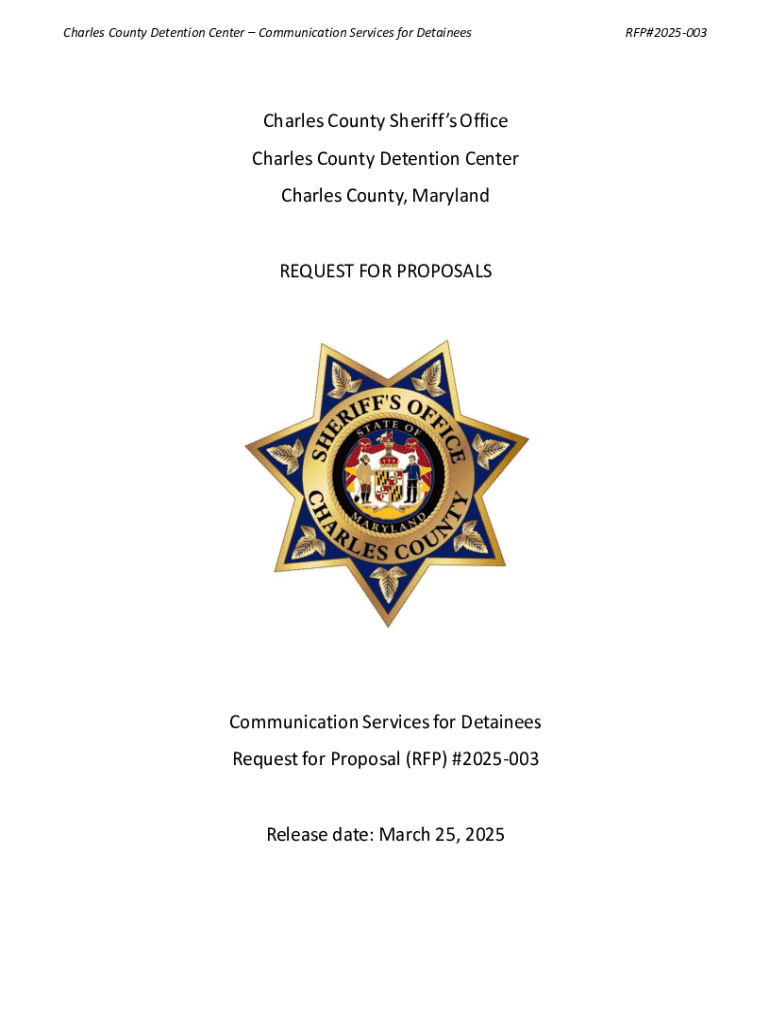 Charles County Detention Center – Communication Services for Detainees RFP#2025-003

Charles County Sheriff's Office

Charles County Detention Center

Charles County, Maryland

REQUEST FOR PROPOSALS

SHERIFF'S OFFICE
STATE OF
MARYLAND
CHARLES COUNTY

Communication Services for Detainees

Request for Proposal (RFP) #2025-003

Release date: March 25, 2025